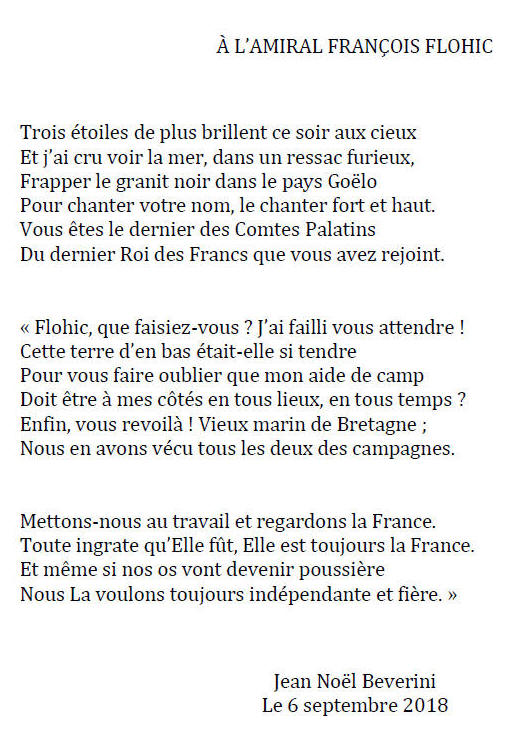 À L'AMIRAL FRANÇOIS FLOHIC

Trois étoiles de plus brillent ce soir aux cieux
Et j'ai cru voir la mer, dans un ressac furieux,
Frapper le granit noir dans le pays Goëlo
Pour chanter votre nom, le chanter fort et haut.
Vous êtes le dernier des Comtes Palatins
Du dernier Roi des Francs que vous avez rejoint.

« Flohic, que faisiez-vous ? J'ai failli vous attendre !
Cette terre d'en bas était-elle si tendre
Pour vous faire oublier que mon aide de camp
Doit être à mes côtés en tous lieux, en tous temps ?
Enfin, vous revoilà ! Vieux marin de Bretagne ;
Nous en avons vécu tous les deux des campagnes.

Mettons-nous au travail et regardons la France.
Toute ingrate qu'Elle fût, Elle est toujours la France.
Et même si nos os vont devenir poussière
Nous La voulons toujours indépendante et fière. »

Jean Noël Beverini
Le 6 septembre 2018